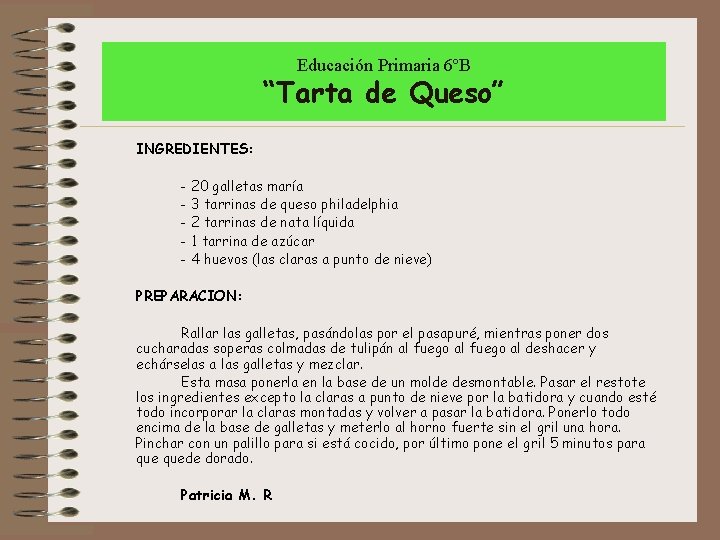 Educación Primaria 6ºB
“Tarta de Queso”

INGREDIENTES:

- 20 galletas maría
- 3 tarrinas de queso philadelphia
- 2 tarrinas de nata líquida
- 1 tarrina de azúcar
- 4 huevos (las claras a punto de nieve)

PREPARACION:

Rallar las galletas, pasándolas por el pasapuré, mientras poner dos cucharadas soperas colmadas de tulipán al fuego al fuego al deshacer y echárselas a las galletas y mezclar.

Esta masa ponerla en la base de un molde desmontable. Pasar el restote los ingredientes excepto la claras a punto de nieve por la batidora y cuando esté todo incorporar la claras montadas y volver a pasar la batidora. Ponerlo todo encima de la base de galletas y meterlo al horno fuerte sin el gril una hora. Pinchar con un palillo para si está cocido, por último pone el gril 5 minutos para que quede dorado.

Patricia M. R